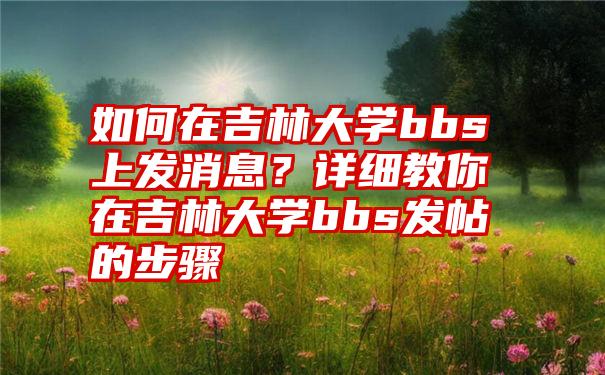 如何在吉林大学bbs上发消息？详细教你在吉林大学bbs发帖的步骤